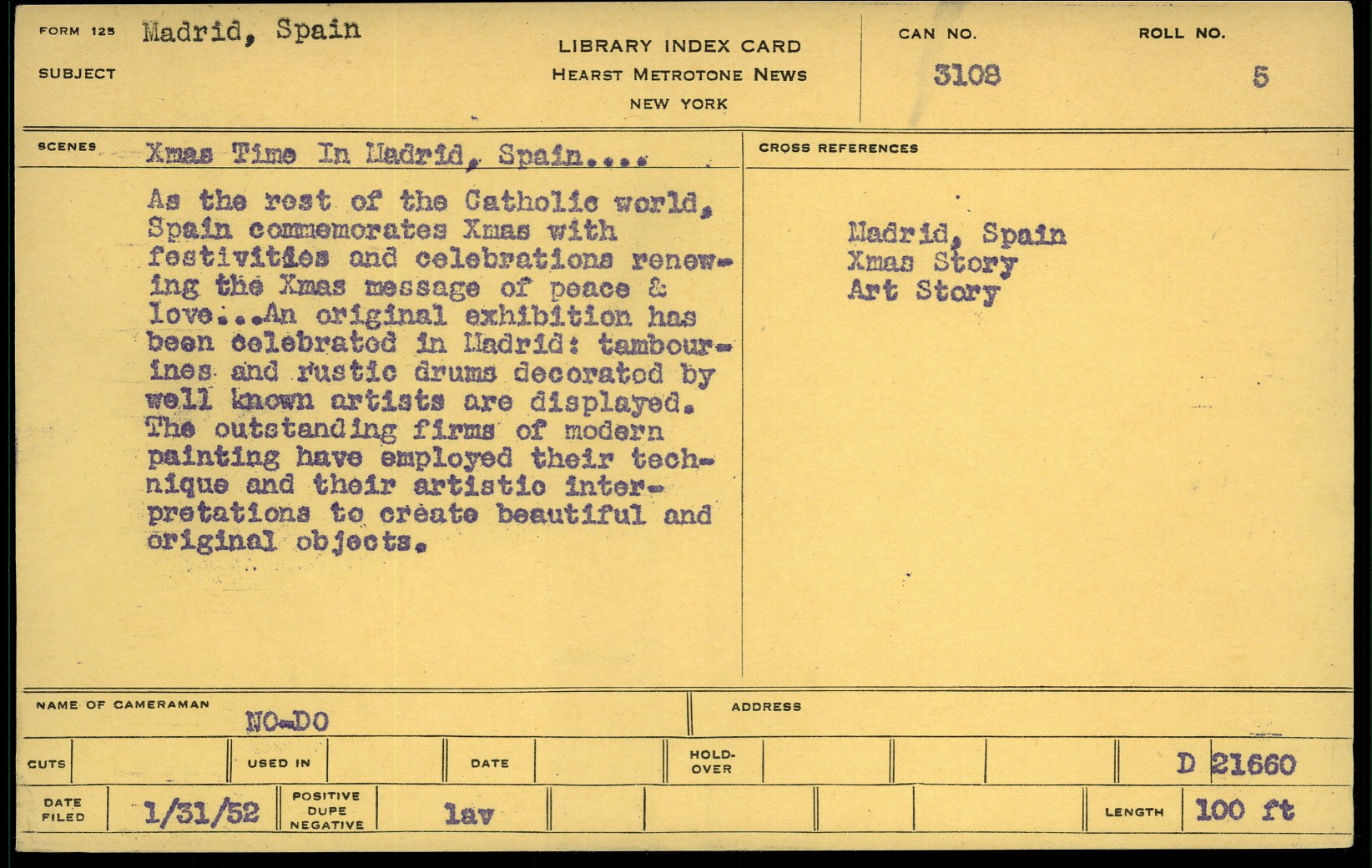 FORM 125 Madrid, Spain

SUBJECT

LIBRARY INDEX CARD
HEARST METROTONE NEWS
NEW YORK

CAN NO.
3108

ROLL NO.
5

SCENES Xmas Time In Madrid, Spain....

As the rest of the Catholic world, Spain commemorates Xmas with festivities and celebrations renewing the Xmas message of peace & love...An original exhibition has been celebrated in Madrid: tambourines and rustic drums decorated by well known artists are displayed. The outstanding firms of modern painting have employed their technique and their artistic interpretations to create beautiful and original objects.

CROSS REFERENCES

Madrid, Spain
Xmas Story
Art Story

NAME OF CAMERAMAN
NO-DO

ADDRESS

CUTS

USED IN

DATE

HOLD-OVER

D 21660

DATE FILED 1/31/52

POSITIVE DUPE NEGATIVE

lav

LENGTH 100 ft